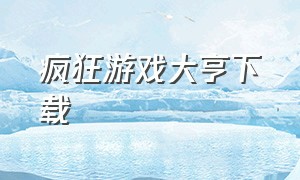 疯狂游戏大亨下载